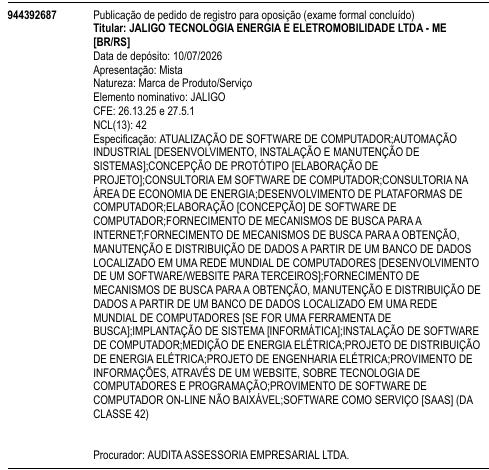 944392687

Publicação de pedido de registro para oposição (exame formal concluído)
Titular: JALIGO TECNOLOGIA ENERGIA E ELETROMOBILIDADE LTDA - ME [BR/RS]
Data de depósito: 10/07/2026
Apresentação: Mista
Natureza: Marca de Produto/Serviço
Elemento nominativo: JALIGO
CFE: 26.13.25 e 27.5.1
NCL(13): 42
Especificação: ATUALIZAÇÃO DE SOFTWARE DE COMPUTADOR;AUTOMAÇÃO INDUSTRIAL [DESENVOLVIMENTO, INSTALAÇÃO E MANUTENÇÃO DE SISTEMAS];CONCEPÇÃO DE PROTÓTIPO [ELABORAÇÃO DE PROJETO];CONSULTORIA EM SOFTWARE DE COMPUTADOR;CONSULTORIA NA ÁREA DE ECONOMIA DE ENERGIA;DESENVOLVIMENTO DE PLATAFORMAS DE COMPUTADOR;ELABORAÇÃO [CONCEPÇÃO] DE SOFTWARE DE COMPUTADOR;FORNECIMENTO DE MECANISMOS DE BUSCA PARA A INTERNET;FORNECIMENTO DE MECANISMOS DE BUSCA PARA A OBTENÇÃO, MANUTENÇÃO E DISTRIBUIÇÃO DE DADOS A PARTIR DE UM BANCO DE DADOS LOCALIZADO EM UMA REDE MUNDIAL DE COMPUTADORES [DESENVOLVIMENTO DE UM SOFTWARE/WEBSITE PARA TERCEIROS];FORNECIMENTO DE MECANISMOS DE BUSCA PARA A OBTENÇÃO, MANUTENÇÃO E DISTRIBUIÇÃO DE DADOS A PARTIR DE UM BANCO DE DADOS LOCALIZADO EM UMA REDE MUNDIAL DE COMPUTADORES [SE FOR UMA FERRAMENTA DE BUSCA];IMPLANTAÇÃO DE SISTEMA [INFORMÁTICA];INSTALAÇÃO DE SOFTWARE DE COMPUTADOR;MEDIÇÃO DE ENERGIA ELÉTRICA;PROJETO DE DISTRIBUIÇÃO DE ENERGIA ELÉTRICA;PROJETO DE ENGENHARIA ELÉTRICA;PROVIMENTO DE INFORMAÇÕES, ATRAVÉS DE UM WEBSITE, SOBRE TECNOLOGIA DE COMPUTADORES E PROGRAMAÇÃO;PROVIMENTO DE SOFTWARE DE COMPUTADOR ON-LINE NÃO BAIXÁVEL;SOFTWARE COMO SERVIÇO [SAAS] (DA CLASSE 42)

Procurador: AUDITA ASSESSORIA EMPRESARIAL LTDA.